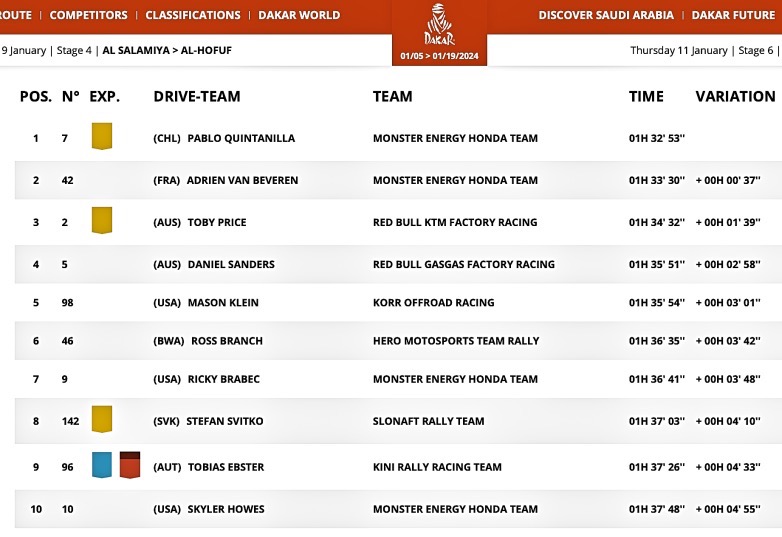 ROUTE | COMPETITORS | CLASSIFICATIONS | DAKAR WORLD

DAKAR
01/05 > 01/19/2024

DISCOVER SAUDI ARABIA | DAKAR FUTURE

9 January | Stage 4 | AL SALAMIYA > AL-HOFUF

Thursday 11 January | Stage 6 |

| POS. | N° | EXP. | DRIVE-TEAM | TEAM | TIME | VARIATION |
|---|---|---|---|---|---|---|
| 1 | 7 | | (CHL) PABLO QUINTANILLA | MONSTER ENERGY HONDA TEAM | 01H 32' 53'' | |
| 2 | 42 | | (FRA) ADRIEN VAN BEVEREN | MONSTER ENERGY HONDA TEAM | 01H 33' 30'' | + 00H 00' 37'' |
| 3 | 2 | | (AUS) TOBY PRICE | RED BULL KTM FACTORY RACING | 01H 34' 32'' | + 00H 01' 39'' |
| 4 | 5 | | (AUS) DANIEL SANDERS | RED BULL GASGAS FACTORY RACING | 01H 35' 51'' | + 00H 02' 58'' |
| 5 | 98 | | (USA) MASON KLEIN | KORR OFFROAD RACING | 01H 35' 54'' | + 00H 03' 01'' |
| 6 | 46 | | (BWA) ROSS BRANCH | HERO MOTOSPORTS TEAM RALLY | 01H 36' 35'' | + 00H 03' 42'' |
| 7 | 9 | | (USA) RICKY BRABEC | MONSTER ENERGY HONDA TEAM | 01H 36' 41'' | + 00H 03' 48'' |
| 8 | 142 | | (SVK) STEFAN SVITKO | SLONAFT RALLY TEAM | 01H 37' 03'' | + 00H 04' 10'' |
| 9 | 96 | | (AUT) TOBIAS EBSTER | KINI RALLY RACING TEAM | 01H 37' 26'' | + 00H 04' 33'' |
| 10 | 10 | | (USA) SKYLER HOWES | MONSTER ENERGY HONDA TEAM | 01H 37' 48'' | + 00H 04' 55'' |